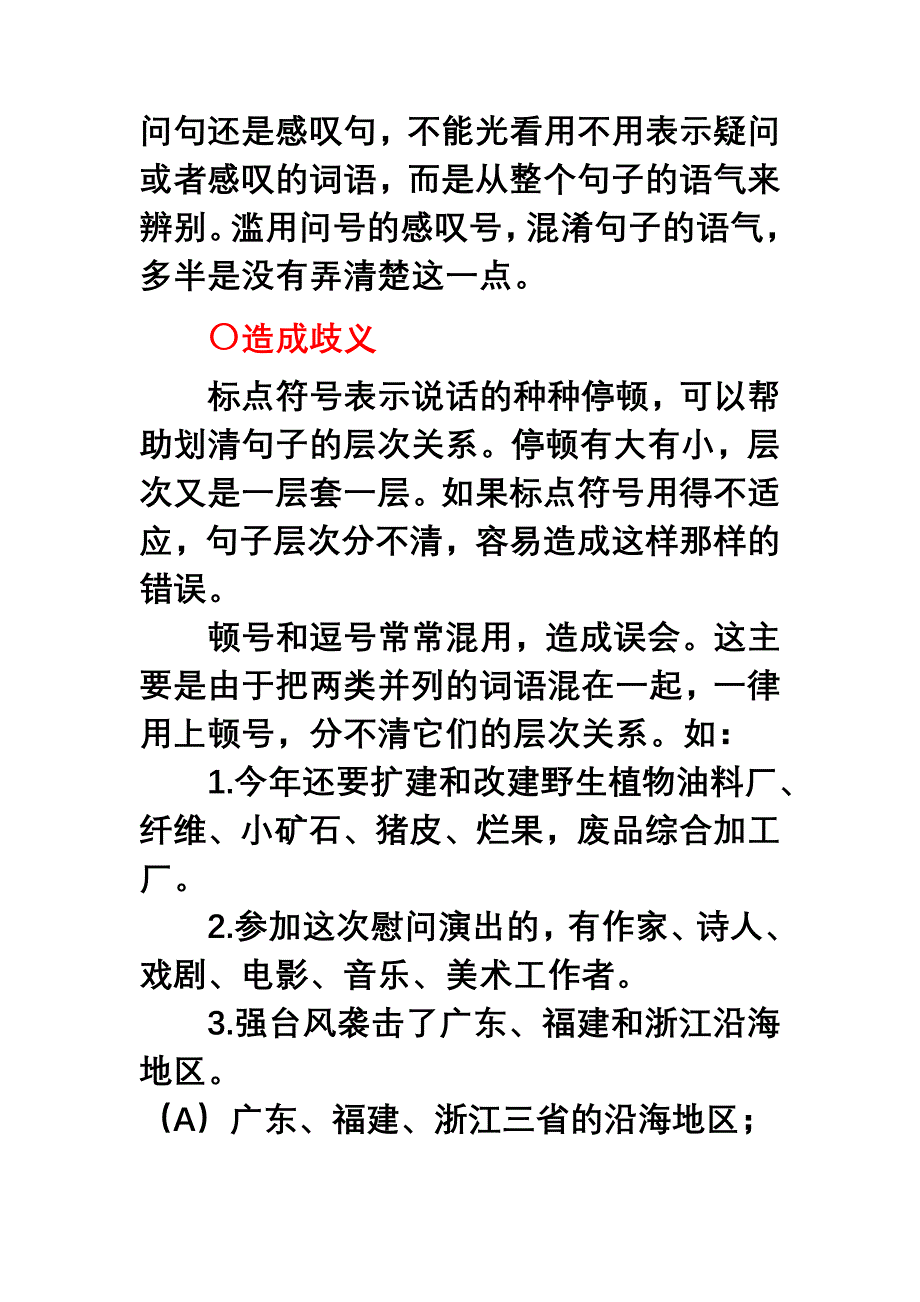 问句还是感叹句，不能光看用不用表示疑问或者感叹的词语，而是从整个句子的语气来辨别。滥用问号的感叹号，混淆句子的语气，多半是没有弄清楚这一点。

〇造成歧义

标点符号表示说话的种种停顿，可以帮助划清句子的层次关系。停顿有大有小，层次又是一层套一层。如果标点符号用得不适应，句子层次分不清，容易造成这样那样的错误。

顿号和逗号常常混用，造成误会。这主要是由于把两类并列的词语混在一起，一律用上顿号，分不清它们的层次关系。如：

1.今年还要扩建和改建野生植物油料厂、纤维、小矿石、猪皮、烂果，废品综合加工厂。

2.参加这次慰问演出的，有作家、诗人、戏剧、电影、音乐、美术工作者。

3.强台风袭击了广东、福建和浙江沿海地区。

（A）广东、福建、浙江三省的沿海地区；